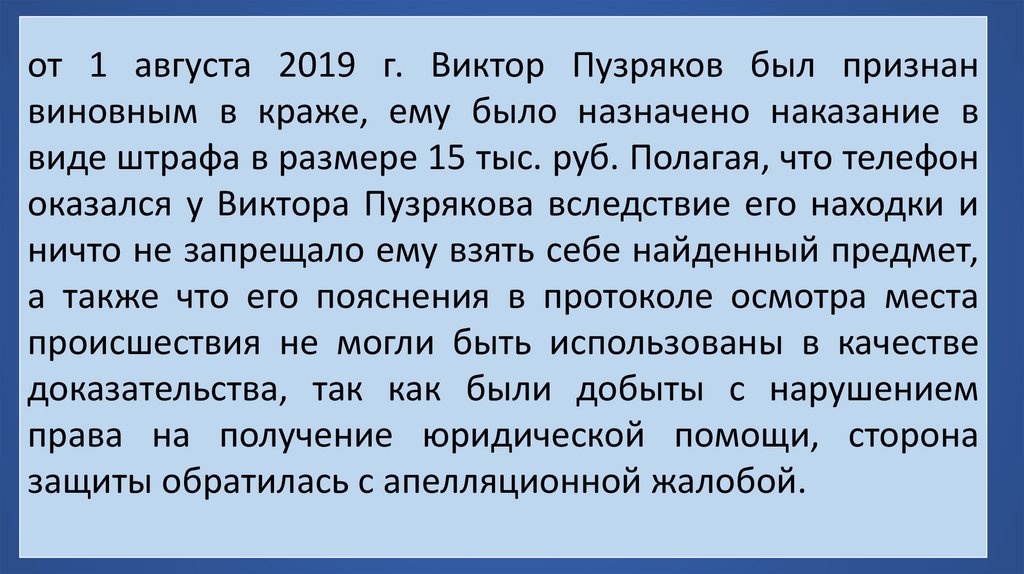 от 1 августа 2019 г. Виктор Пузряков был признан виновным в краже, ему было назначено наказание в виде штрафа в размере 15 тыс. руб. Полагая, что телефон оказался у Виктора Пузрякова вследствие его находки и ничто не запрещало ему взять себе найденный предмет, а также что его пояснения в протоколе осмотра места происшествия не могли быть использованы в качестве доказательства, так как были добыты с нарушением права на получение юридической помощи, сторона защиты обратилась с апелляционной жалобой.